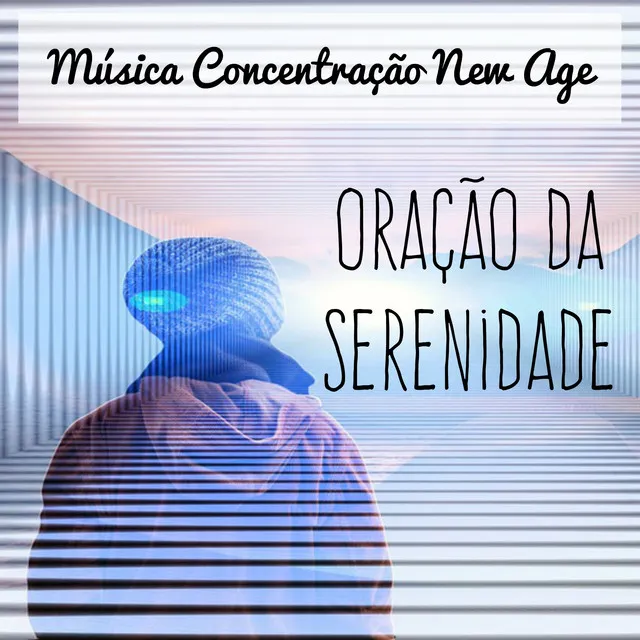 Música Concentração New Age

ORAÇÃO DA SERENIDADE